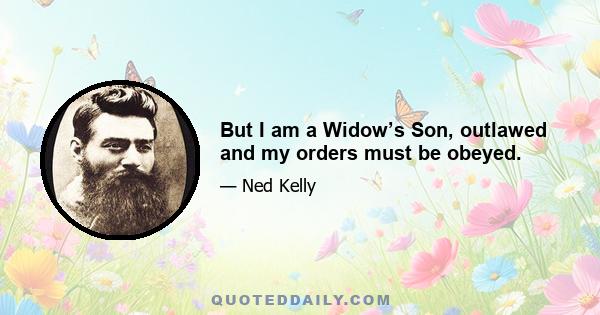 But I am a Widow’s Son, outlawed and my orders must be obeyed.

— Ned Kelly

QUOTEDDAILY.COM